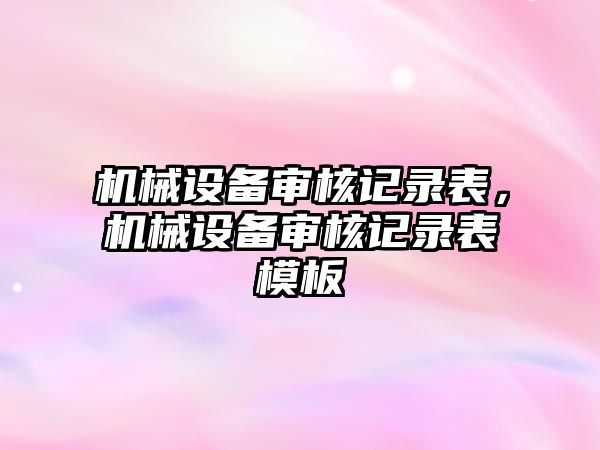 机械设备审核记录表，机械设备审核记录表模板